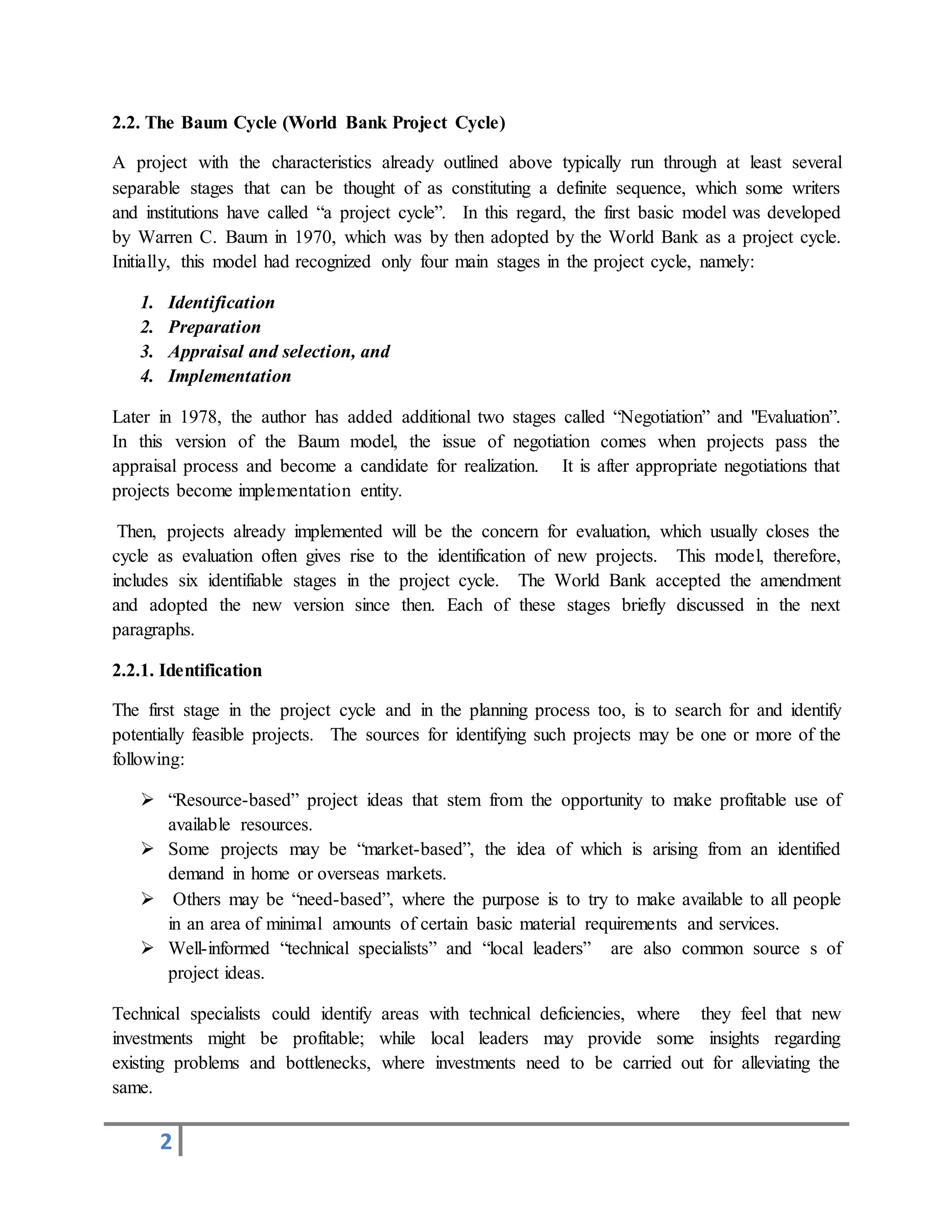 2.2. The Baum Cycle (World Bank Project Cycle)

A project with the characteristics already outlined above typically run through at least several separable stages that can be thought of as constituting a definite sequence, which some writers and institutions have called “a project cycle”. In this regard, the first basic model was developed by Warren C. Baum in 1970, which was by then adopted by the World Bank as a project cycle. Initially, this model had recognized only four main stages in the project cycle, namely:

1. Identification
2. Preparation
3. Appraisal and selection, and
4. Implementation

Later in 1978, the author has added additional two stages called “Negotiation” and "Evaluation”. In this version of the Baum model, the issue of negotiation comes when projects pass the appraisal process and become a candidate for realization. It is after appropriate negotiations that projects become implementation entity.

Then, projects already implemented will be the concern for evaluation, which usually closes the cycle as evaluation often gives rise to the identification of new projects. This model, therefore, includes six identifiable stages in the project cycle. The World Bank accepted the amendment and adopted the new version since then. Each of these stages briefly discussed in the next paragraphs.

2.2.1. Identification

The first stage in the project cycle and in the planning process too, is to search for and identify potentially feasible projects. The sources for identifying such projects may be one or more of the following:

➢ “Resource-based” project ideas that stem from the opportunity to make profitable use of available resources.
➢ Some projects may be “market-based”, the idea of which is arising from an identified demand in home or overseas markets.
➢ Others may be “need-based”, where the purpose is to try to make available to all people in an area of minimal amounts of certain basic material requirements and services.
➢ Well-informed “technical specialists” and “local leaders” are also common source s of project ideas.

Technical specialists could identify areas with technical deficiencies, where they feel that new investments might be profitable; while local leaders may provide some insights regarding existing problems and bottlenecks, where investments need to be carried out for alleviating the same.

2